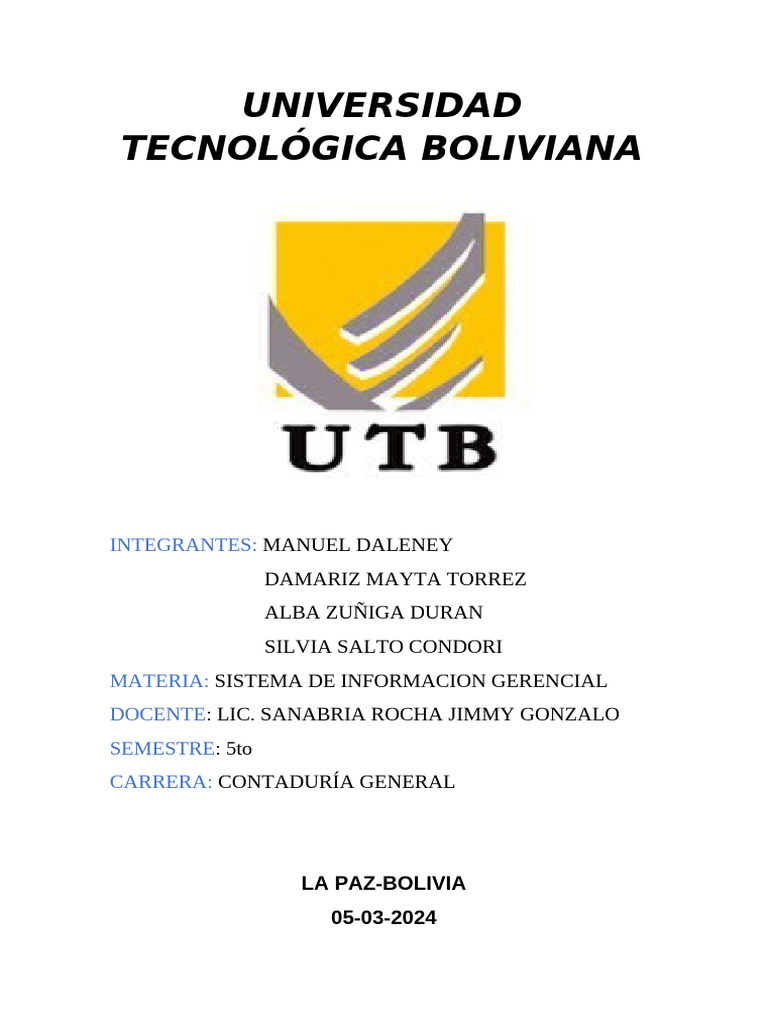 UNIVERSIDAD
TECNOLÓGICA BOLIVIANA

UTB

INTEGRANTES: MANUEL DALENEY
DAMARIZ MAYTA TORREZ
ALBA ZUÑIGA DURAN
SILVIA SALTO CONDORI
MATERIA: SISTEMA DE INFORMACION GERENCIAL
DOCENTE: LIC. SANABRIA ROCHA JIMMY GONZALO
SEMESTRE: 5to
CARRERA: CONTADURÍA GENERAL

LA PAZ-BOLIVIA
05-03-2024